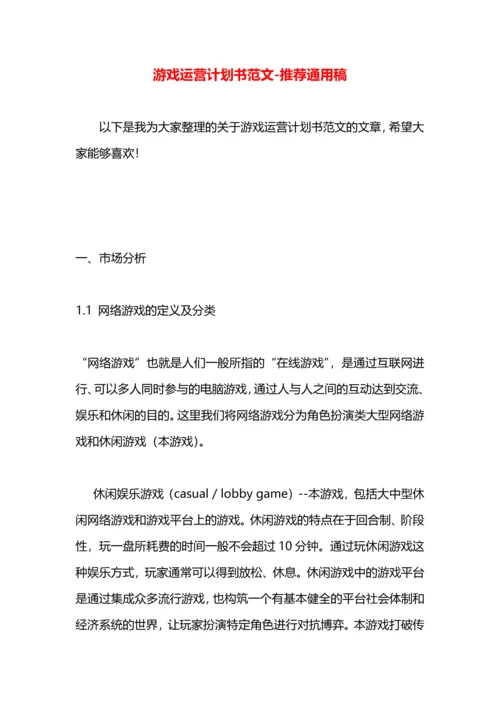 游戏运营计划书范文-推荐通用稿

以下是我为大家整理的关于游戏运营计划书范文的文章，希望大家能够喜欢！

一、市场分析

1.1 网络游戏的定义及分类

“网络游戏”也就是人们一般所指的“在线游戏”，是通过互联网进行、可以多人同时参与的电脑游戏，通过人与人之间的互动达到交流、娱乐和休闲的目的。这里我们将网络游戏分为角色扮演类大型网络游戏和休闲游戏（本游戏）。

休闲娱乐游戏（casual / lobby game）--本游戏，包括大中型休闲网络游戏和游戏平台上的游戏。休闲游戏的特点在于回合制、阶段性，玩一盘所耗费的时间一般不会超过 10 分钟。通过玩休闲游戏这种娱乐方式，玩家通常可以得到放松、休息。休闲游戏中的游戏平台是通过集成众多流行游戏，也构筑一个有基本健全的平台社会体制和经济系统的世界，让玩家扮演特定角色进行对抗博弈。本游戏打破传